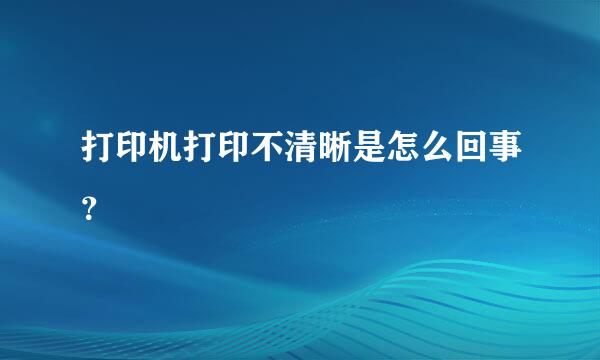 打印机打印不清晰是怎么回事?